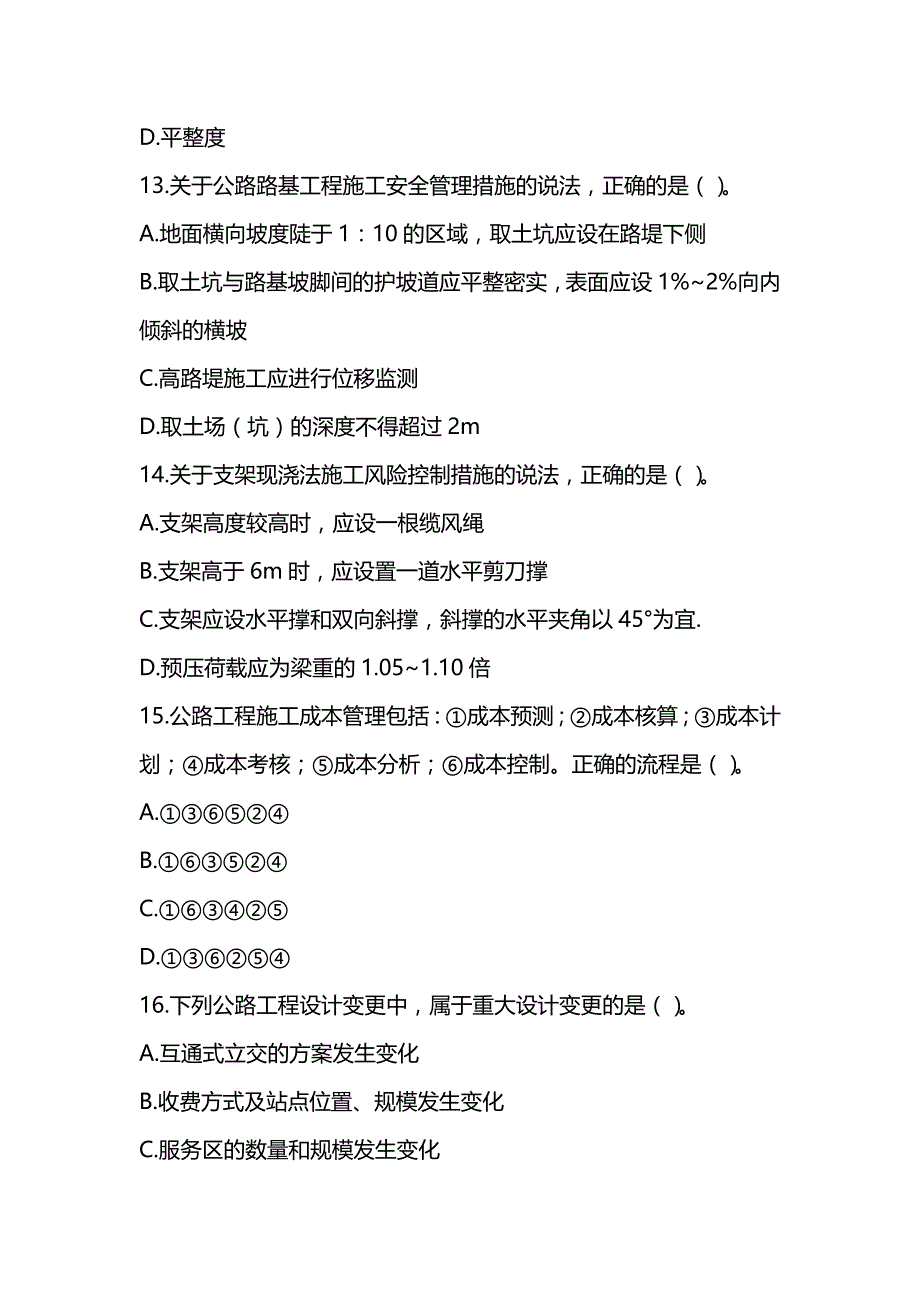 D.平整度

13.关于公路路基工程施工安全管理措施的说法，正确的是（ ）。

A.地面横向坡度陡于 1：10 的区域，取土坑应设在路堤下侧

B.取土坑与路基坡脚间的护坡道应平整密实，表面应设 1%~2%向内倾斜的横坡

C.高路堤施工应进行位移监测

D.取土场（坑）的深度不得超过 2m

14.关于支架现浇法施工风险控制措施的说法，正确的是（ ）。

A.支架高度较高时，应设一根缆风绳

B.支架高于 6m 时，应设置一道水平剪刀撑

C.支架应设水平撑和双向斜撑，斜撑的水平夹角以 45°为宜.

D.预压荷载应为梁重的 1.05~1.10 倍

15.公路工程施工成本管理包括：①成本预测；②成本核算；③成本计划；④成本考核；⑤成本分析；⑥成本控制。正确的流程是（ ）。

A.①③⑥⑤②④

B.①⑥③⑤②④

C.①⑥③④②⑤

D.①③⑥②⑤④

16.下列公路工程设计变更中，属于重大设计变更的是（ ）。

A.互通式立交的方案发生变化

B.收费方式及站点位置、规模发生变化

C.服务区的数量和规模发生变化